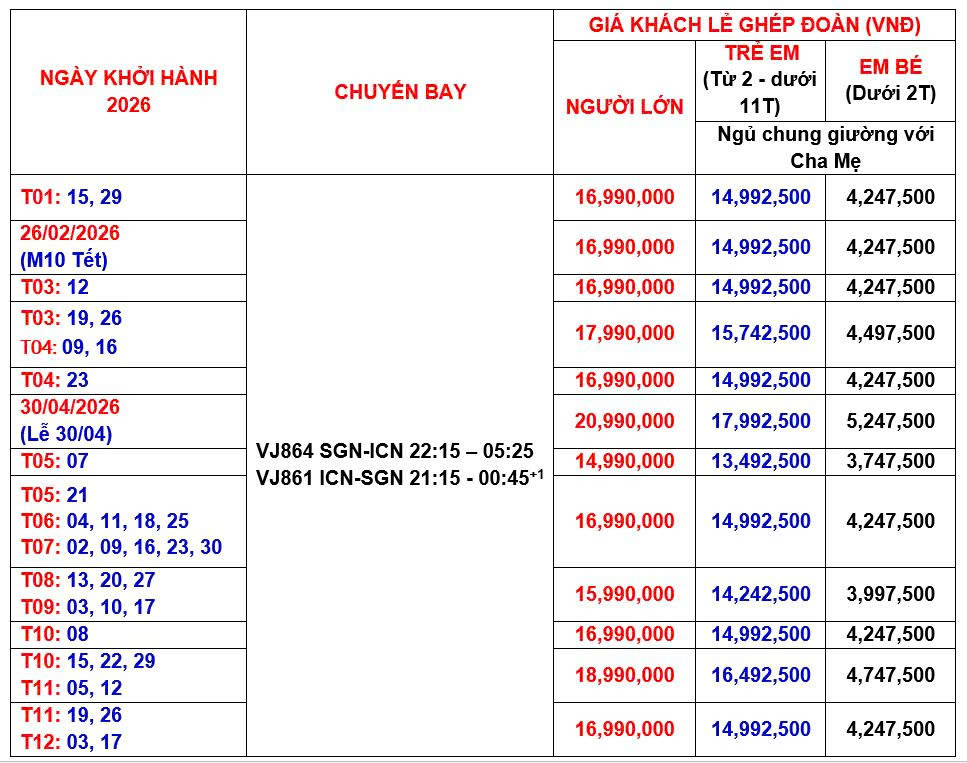 | NGÀY KHỞI HÀNH 2026 | CHUYẾN BAY | GIÁ KHÁCH LẺ GHÉP ĐOÀN (VNĐ) | | |
|---|---|---|---|---|
| | | NGƯỜI LỚN | TRẺ EM (Từ 2 - dưới 11T) | EM BÉ (Dưới 2T) |
| | | | Ngủ chung giường với Cha Mẹ | |
| T01: 15, 29 | VJ864 SGN-ICN 22:15 – 05:25 VJ861 ICN-SGN 21:15 - 00:45$^{+1}$ | 16,990,000 | 14,992,500 | 4,247,500 |
| 26/02/2026 (M10 Tết) | | 16,990,000 | 14,992,500 | 4,247,500 |
| T03: 12 | | 16,990,000 | 14,992,500 | 4,247,500 |
| T03: 19, 26 T04: 09, 16 | | 17,990,000 | 15,742,500 | 4,497,500 |
| T04: 23 | | 16,990,000 | 14,992,500 | 4,247,500 |
| 30/04/2026 (Lễ 30/04) | | 20,990,000 | 17,992,500 | 5,247,500 |
| T05: 07 | | 14,990,000 | 13,492,500 | 3,747,500 |
| T05: 21 T06: 04, 11, 18, 25 T07: 02, 09, 16, 23, 30 | | 16,990,000 | 14,992,500 | 4,247,500 |
| T08: 13, 20, 27 T09: 03, 10, 17 | | 15,990,000 | 14,242,500 | 3,997,500 |
| T10: 08 | | 16,990,000 | 14,992,500 | 4,247,500 |
| T10: 15, 22, 29 T11: 05, 12 | | 18,990,000 | 16,492,500 | 4,747,500 |
| T11: 19, 26 T12: 03, 17 | | 16,990,000 | 14,992,500 | 4,247,500 |